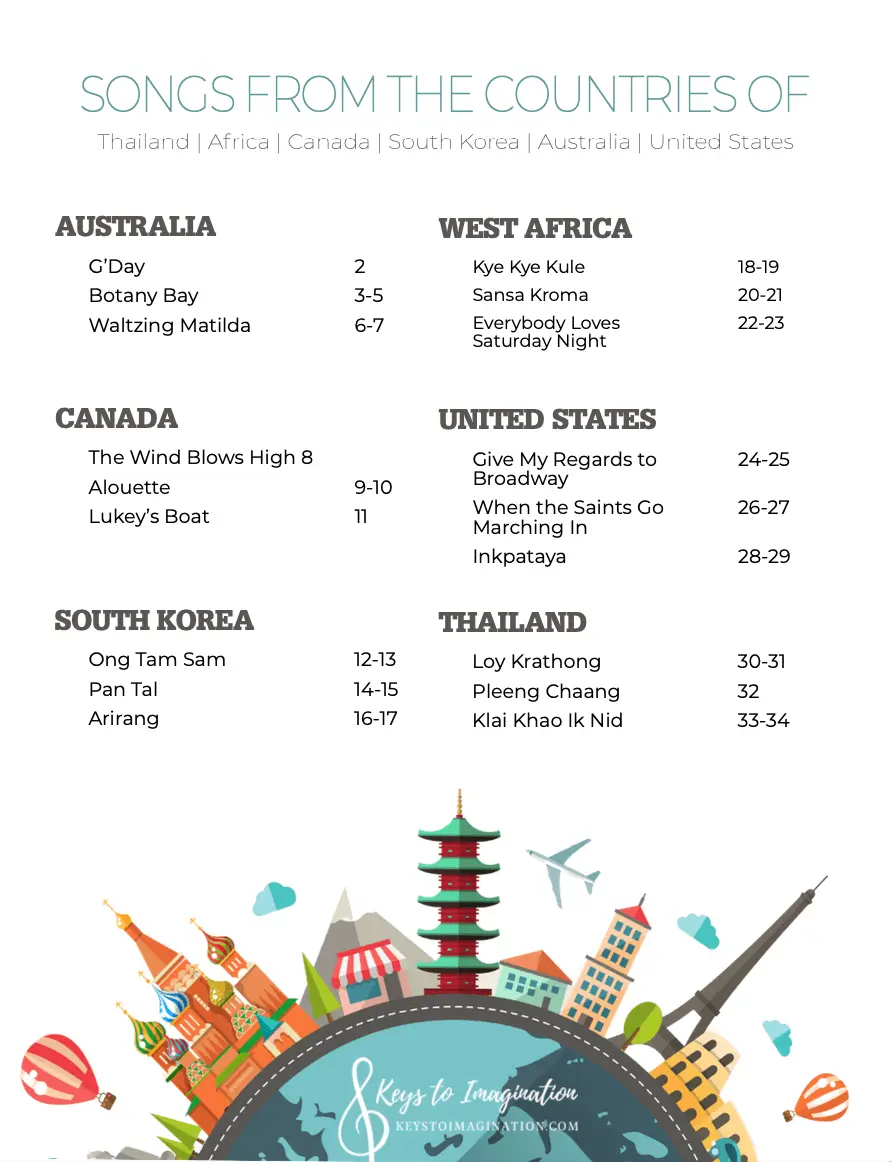 SONGS FROM THE COUNTRIES OF

Thailand | Africa | Canada | South Korea | Australia | United States

AUSTRALIA

G'Day 2
Botany Bay 3-5
Waltzing Matilda 6-7

CANADA

The Wind Blows High 8
Alouette 9-10
Lukey's Boat 11

SOUTH KOREA

Ong Tam Sam 12-13
Pan Tal 14-15
Arirang 16-17

WEST AFRICA

Kye Kye Kule 18-19
Sansa Kroma 20-21
Everybody Loves Saturday Night 22-23

UNITED STATES

Give My Regards to Broadway 24-25
When the Saints Go Marching In 26-27
Inkpataya 28-29

THAILAND

Loy Krathong 30-31
Pleeng Chaang 32
Klai Khao Ik Nid 33-34

Keys to Imagination
KEYSTOIMAGINATION.COM